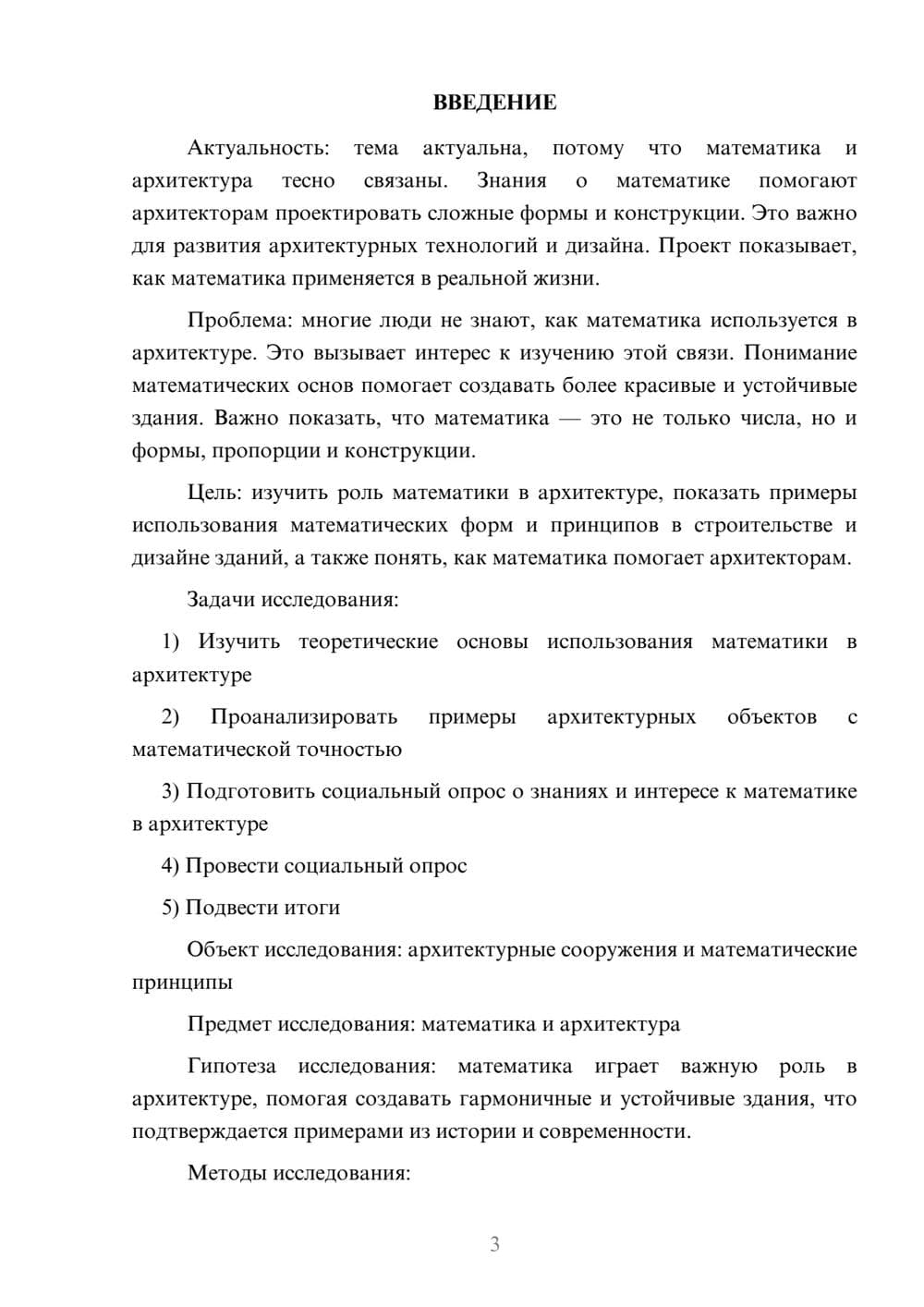 ВВЕДЕНИЕ

Актуальность: тема актуальна, потому что математика и архитектура тесно связаны. Знания о математике помогают архитекторам проектировать сложные формы и конструкции. Это важно для развития архитектурных технологий и дизайна. Проект показывает, как математика применяется в реальной жизни.

Проблема: многие люди не знают, как математика используется в архитектуре. Это вызывает интерес к изучению этой связи. Понимание математических основ помогает создавать более красивые и устойчивые здания. Важно показать, что математика — это не только числа, но и формы, пропорции и конструкции.

Цель: изучить роль математики в архитектуре, показать примеры использования математических форм и принципов в строительстве и дизайне зданий, а также понять, как математика помогает архитекторам.

Задачи исследования:

1) Изучить теоретические основы использования математики в архитектуре

2) Проанализировать примеры архитектурных объектов с математической точностью

3) Подготовить социальный опрос о знаниях и интересе к математике в архитектуре

4) Провести социальный опрос

5) Подвести итоги

Объект исследования: архитектурные сооружения и математические принципы

Предмет исследования: математика и архитектура

Гипотеза исследования: математика играет важную роль в архитектуре, помогая создавать гармоничные и устойчивые здания, что подтверждается примерами из истории и современности.

Методы исследования:

3